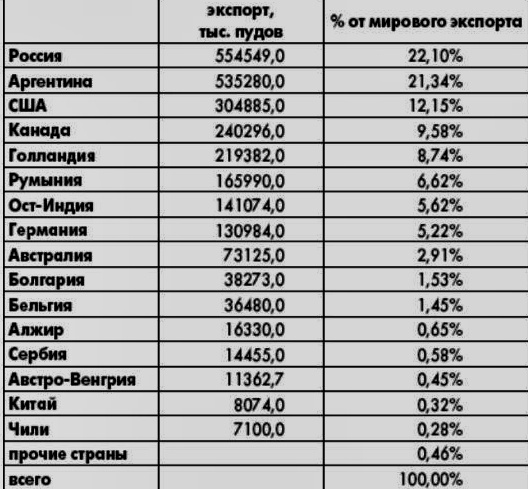 |  | экспорт, тыс. пудов | % от мирового экспорта |
|---|---|---|
| Россия | 554549,0 | 22,10% |
| Аргентина | 535280,0 | 21,34% |
| США | 304885,0 | 12,15% |
| Канада | 240296,0 | 9,58% |
| Голландия | 219382,0 | 8,74% |
| Румыния | 165990,0 | 6,62% |
| Ост-Индия | 141074,0 | 5,62% |
| Германия | 130984,0 | 5,22% |
| Австралия | 73125,0 | 2,91% |
| Болгария | 38273,0 | 1,53% |
| Бельгия | 36480,0 | 1,45% |
| Алжир | 16330,0 | 0,65% |
| Сербия | 14455,0 | 0,58% |
| Австро-Венгрия | 11362,7 | 0,45% |
| Китай | 8074,0 | 0,32% |
| Чили | 7100,0 | 0,28% |
| прочие страны |  | 0,46% |
| всего |  | 100,00% |